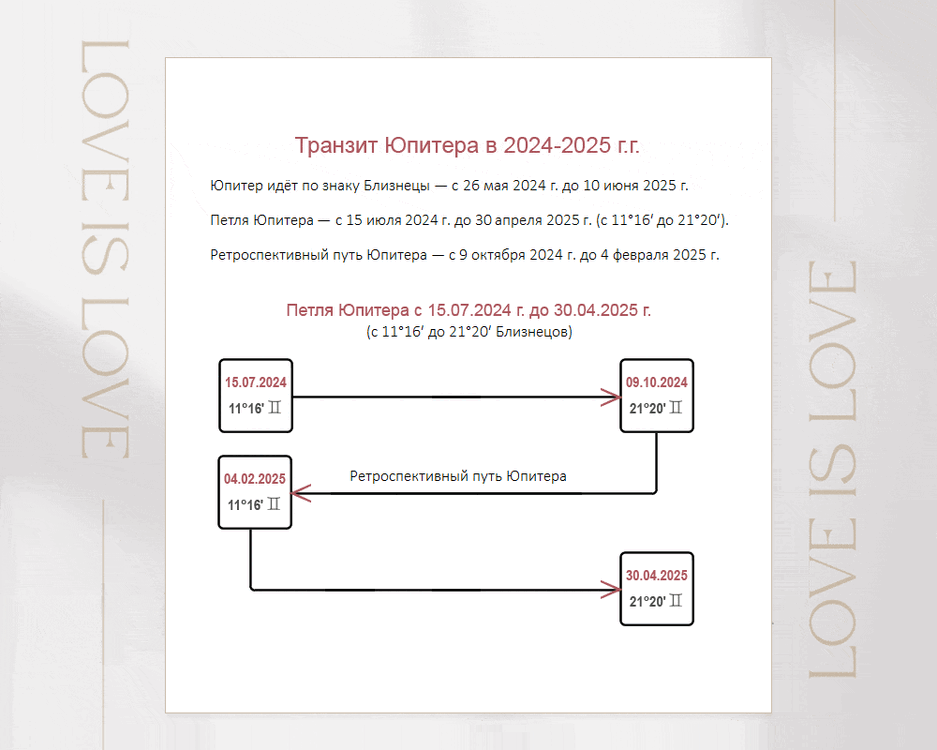 LOVE IS LOVE

Транзит Юпитера в 2024-2025 г.г.

Юпитер идёт по знаку Близнецы — с 26 мая 2024 г. до 10 июня 2025 г.

Петля Юпитера — с 15 июля 2024 г. до 30 апреля 2025 г. (с 11°16′ до 21°20′).

Ретроспективный путь Юпитера — с 9 октября 2024 г. до 4 февраля 2025 г.

Петля Юпитера с 15.07.2024 г. до 30.04.2025 г.
(с 11°16′ до 21°20′ Близнецов)

15.07.2024
11°16′ ♊

09.10.2024
21°20′ ♊

04.02.2025
11°16′ ♊

Ретроспективный путь Юпитера

30.04.2025
21°20′ ♊

LOVE IS LOVE